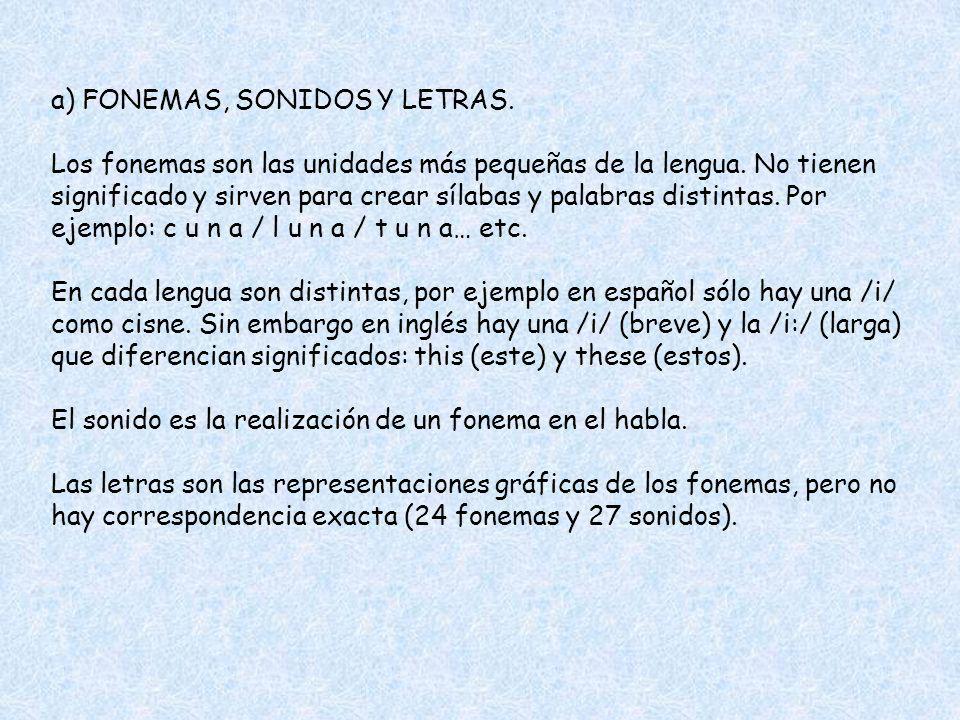 a) FONEMAS, SONIDOS Y LETRAS.

Los fonemas son las unidades más pequeñas de la lengua. No tienen significado y sirven para crear sílabas y palabras distintas. Por ejemplo: c u n a / l u n a / t u n a… etc.

En cada lengua son distintas, por ejemplo en español sólo hay una /i/ como cisne. Sin embargo en inglés hay una /i/ (breve) y la /i:/ (larga) que diferencian significados: this (este) y these (estos).

El sonido es la realización de un fonema en el habla.

Las letras son las representaciones gráficas de los fonemas, pero no hay correspondencia exacta (24 fonemas y 27 sonidos).